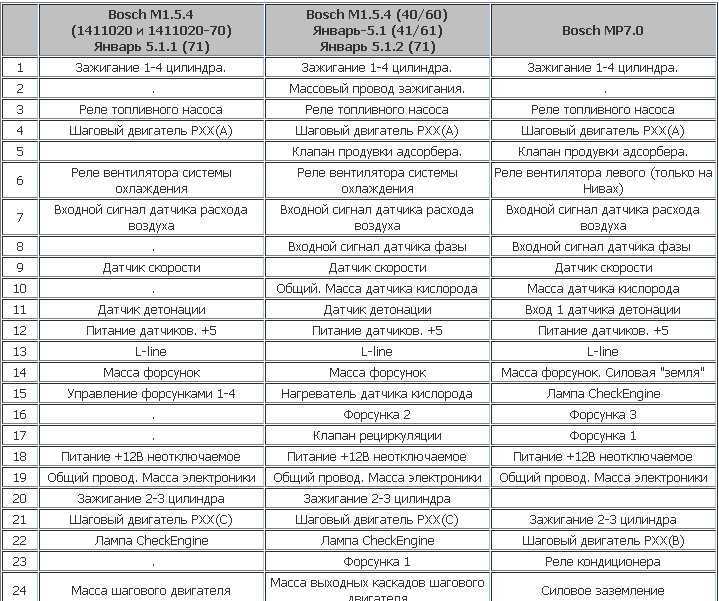 |  | Bosch M1.5.4 (1411020 и 1411020-70) Январь 5.1.1 (71) | Bosch M1.5.4 (40/60) Январь-5.1 (41/61) Январь 5.1.2 (71) | Bosch MP7.0 |
|---|---|---|---|
| 1 | Зажигание 1-4 цилиндра. | Зажигание 1-4 цилиндра. | Зажигание 1-4 цилиндра. |
| 2 | . | Массовый провод зажигания. | . |
| 3 | Реле топливного насоса | Реле топливного насоса | Реле топливного насоса |
| 4 | Шаговый двигатель РХХ(А) | Шаговый двигатель РХХ(А) | Шаговый двигатель РХХ(А) |
| 5 |  | Клапан продувки адсорбера. | Клапан продувки адсорбера. |
| 6 | Реле вентилятора системы охлаждения | Реле вентилятора системы охлаждения | Реле вентилятора левого (только на Нивах) |
| 7 | Входной сигнал датчика расхода воздуха | Входной сигнал датчика расхода воздуха | Входной сигнал датчика расхода воздуха |
| 8 | . | Входной сигнал датчика фазы | Входной сигнал датчика фазы |
| 9 | Датчик скорости | Датчик скорости | Датчик скорости |
| 10 | . | Общий. Масса датчика кислорода | Масса датчика кислорода |
| 11 | Датчик детонации | Датчик детонации | Вход 1 датчика детонации |
| 12 | Питание датчиков. +5 | Питание датчиков. +5 | Питание датчиков. +5 |
| 13 | L-line | L-line | L-line |
| 14 | Масса форсунок | Масса форсунок | Масса форсунок. Силовая "земля" |
| 15 | Управление форсунками 1-4 | Нагреватель датчика кислорода | Лампа CheckEngine |
| 16 | . | Форсунка 2 | Форсунка 3 |
| 17 | . | Клапан рециркуляции | Форсунка 1 |
| 18 | Питание +12В неотключаемое | Питание +12В неотключаемое | Питание +12В неотключаемое |
| 19 | Общий провод. Масса электроники | Общий провод. Масса электроники | Общий провод. Масса электроники |
| 20 | Зажигание 2-3 цилиндра | Зажигание 2-3 цилиндра |  |
| 21 | Шаговый двигатель РХХ(С) | Шаговый двигатель РХХ(С) | Зажигание 2-3 цилиндра |
| 22 | Лампа CheckEngine | Лампа CheckEngine | Шаговый двигатель РХХ(В) |
| 23 | . | Форсунка 1 | Реле кондиционера |
| 24 | Масса шагового двигателя | Масса выходных каскадов шагового двигателя | Силовое заземление |